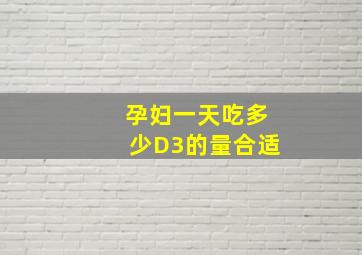 孕妇一天吃多少D3的量合适